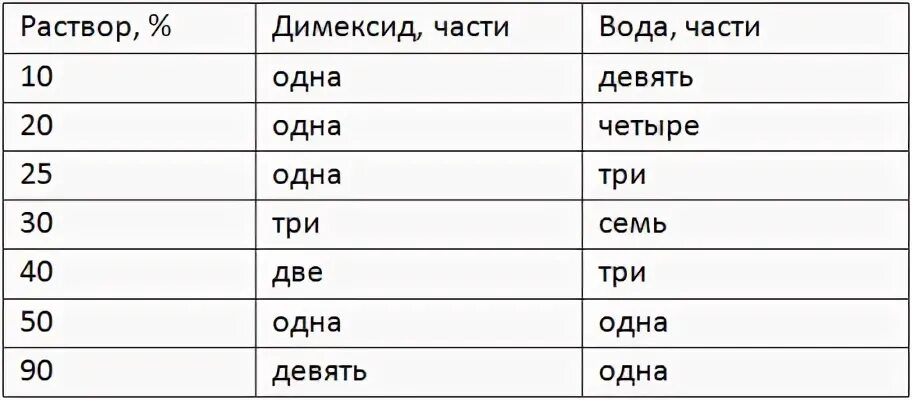 | Раствор, % | Димексид, части | Вода, части |
|---|---|---|
| 10 | одна | девять |
| 20 | одна | четыре |
| 25 | одна | три |
| 30 | три | семь |
| 40 | две | три |
| 50 | одна | одна |
| 90 | девять | одна |